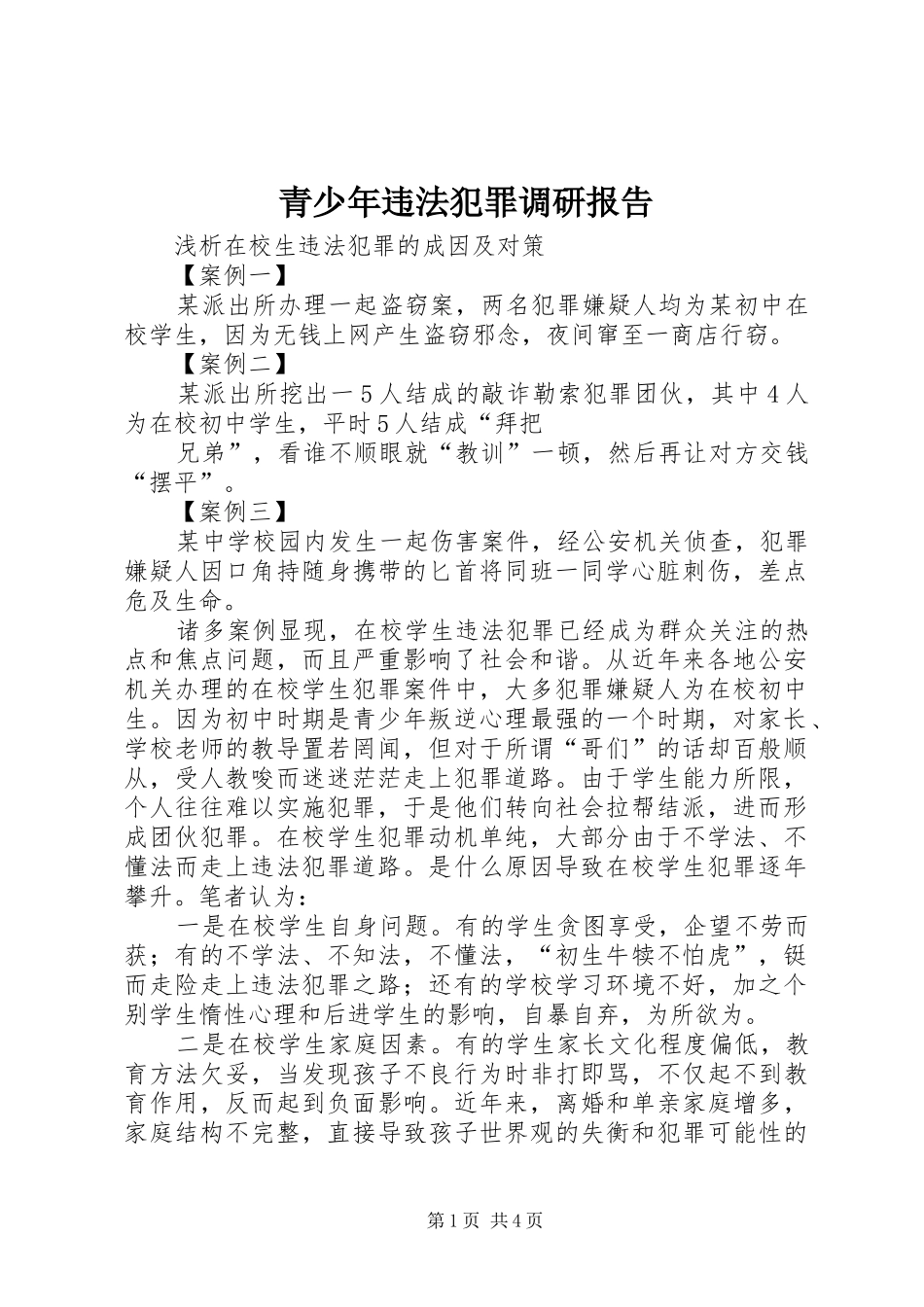 青少年违法犯罪调研报告

浅析在校生违法犯罪的成因及对策

【案例一】

某派出所办理一起盗窃案，两名犯罪嫌疑人均为某初中在校学生，因为无钱上网产生盗窃邪念，夜间窜至一商店行窃。

【案例二】

某派出所挖出一5人结成的敲诈勒索犯罪团伙，其中4人为在校初中学生，平时5人结成“拜把

兄弟”，看谁不顺眼就“教训”一顿，然后再让对方交钱“摆平”。

【案例三】

某中学校园内发生一起伤害案件，经公安机关侦查，犯罪嫌疑人因口角持随身携带的匕首将同班一同学心脏刺伤，差点危及生命。

诸多案例显现，在校学生违法犯罪已经成为群众关注的热点和焦点问题，而且严重影响了社会和谐。从近年来各地公安机关办理的在校学生犯罪案件中，大多犯罪嫌疑人为在校初中生。因为初中时期是青少年叛逆心理最强的一个时期，对家长、学校老师的教导置若罔闻，但对于所谓“哥们”的话却百般顺从，受人教唆而迷迷茫茫走上犯罪道路。由于学生能力所限，个人往往难以实施犯罪，于是他们转向社会拉帮结派，进而形成团伙犯罪。在校学生犯罪动机单纯，大部分由于不学法、不懂法而走上违法犯罪道路。是什么原因导致在校学生犯罪逐年攀升。笔者认为：

一是在校学生自身问题。有的学生贪图享受，企望不劳而获；有的不学法、不知法，不懂法，“初生牛犊不怕虎”，铤而走险走上违法犯罪之路；还有的学校学习环境不好，加之个别学生惰性心理和后进学生的影响，自暴自弃，为所欲为。

二是在校学生家庭因素。有的学生家长文化程度偏低，教育方法欠妥，当发现孩子不良行为时非打即骂，不仅起不到教育作用，反而起到负面影响。近年来，离婚和单亲家庭增多，家庭结构不完整，直接导致孩子世界观的失衡和犯罪可能性的

第1页 共4页